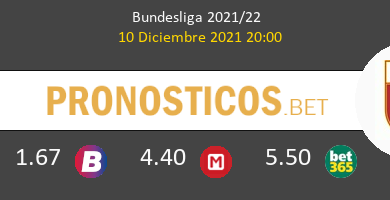 Bundesliga 2021/22
10 Diciembre 2021 20:00

PRONOSTICOS.BET

1.67 B 4.40 M 5.50 bet365